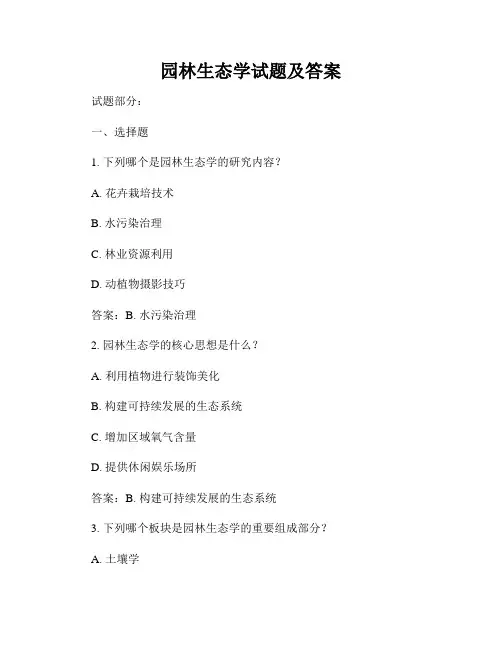 园林生态学试题及答案

试题部分：

一、选择题

1. 下列哪个是园林生态学的研究内容？

A. 花卉栽培技术

B. 水污染治理

C. 林业资源利用

D. 动植物摄影技巧

答案：B. 水污染治理

2. 园林生态学的核心思想是什么？

A. 利用植物进行装饰美化

B. 构建可持续发展的生态系统

C. 增加区域氧气含量

D. 提供休闲娱乐场所

答案：B. 构建可持续发展的生态系统

3. 下列哪个板块是园林生态学的重要组成部分？

A. 土壤学